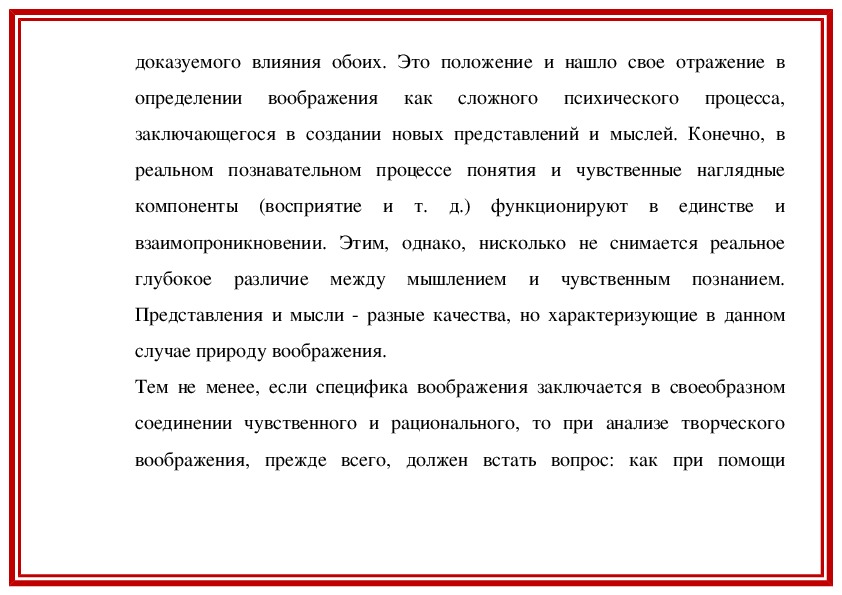 доказуемого влияния обоих. Это положение и нашло свое отражение в определении воображения как сложного психического процесса, заключающегося в создании новых представлений и мыслей. Конечно, в реальном познавательном процессе понятия и чувственные наглядные компоненты (восприятие и т. д.) функционируют в единстве и взаимопроникновении. Этим, однако, нисколько не снимается реальное глубокое различие между мышлением и чувственным познанием. Представления и мысли - разные качества, но характеризующие в данном случае природу воображения.

Тем не менее, если специфика воображения заключается в своеобразном соединении чувственного и рационального, то при анализе творческого воображения, прежде всего, должен встать вопрос: как при помощи